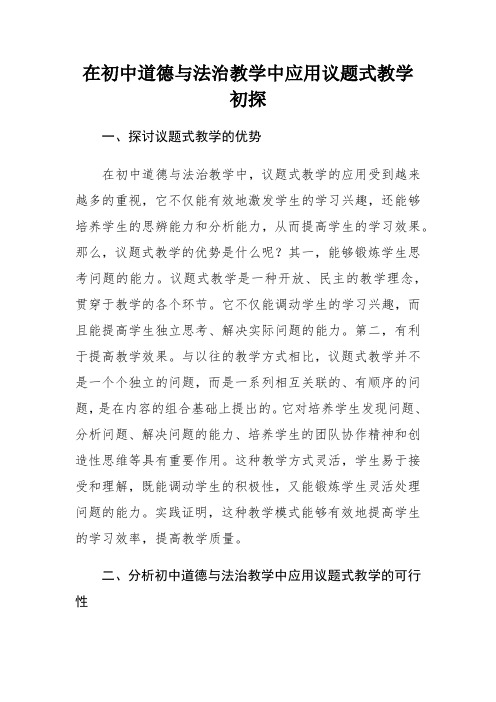 在初中道德与法治教学中应用议题式教学初探

一、探讨议题式教学的优势

在初中道德与法治教学中，议题式教学的应用受到越来越多的重视，它不仅能有效地激发学生的学习兴趣，还能够培养学生的思辨能力和分析能力，从而提高学生的学习效果。那么，议题式教学的优势是什么呢？其一，能够锻炼学生思考问题的能力。议题式教学是一种开放、民主的教学理念，贯穿于教学的各个环节。它不仅能调动学生的学习兴趣，而且能提高学生独立思考、解决实际问题的能力。第二，有利于提高教学效果。与以往的教学方式相比，议题式教学并不是一个个独立的问题，而是一系列相互关联的、有顺序的问题，是在内容的组合基础上提出的。它对培养学生发现问题、分析问题、解决问题的能力、培养学生的团队协作精神和创造性思维等具有重要作用。这种教学方式灵活，学生易于接受和理解，既能调动学生的积极性，又能锻炼学生灵活处理问题的能力。实践证明，这种教学模式能够有效地提高学生的学习效率，提高教学质量。

二、分析初中道德与法治教学中应用议题式教学的可行性